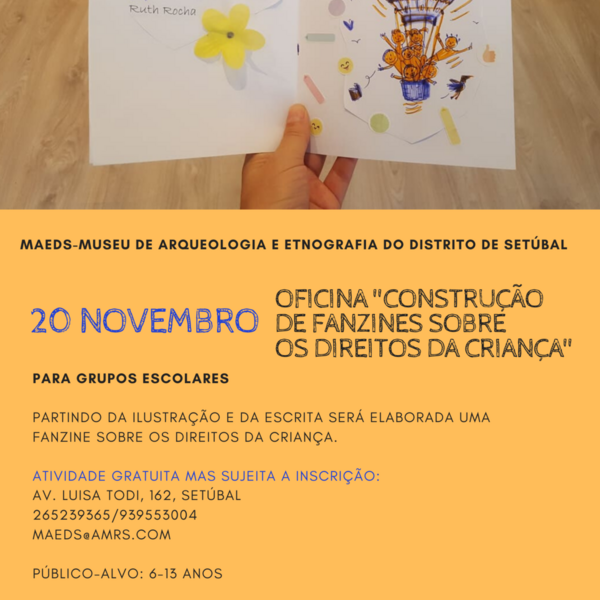 Ruth Rocha

MAEDS-MUSEU DE ARQUEOLOGIA E ETNOGRAFIA DO DISTRITO DE SETÚBAL

20 NOVEMBRO

OFICINA "CONSTRUÇÃO DE FANZINES SOBRE OS DIREITOS DA CRIANÇA"

PARA GRUPOS ESCOLARES

PARTINDO DA ILUSTRAÇÃO E DA ESCRITA SERÁ ELABORADA UMA FANZINE SOBRE OS DIREITOS DA CRIANÇA.

ATIVIDADE GRATUITA MAS SUJEITA A INSCRIÇÃO:
AV. LUISA TODI, 162, SETÚBAL
265239365/939553004
MAEDS@AMRS.COM

PÚBLICO-ALVO: 6-13 ANOS